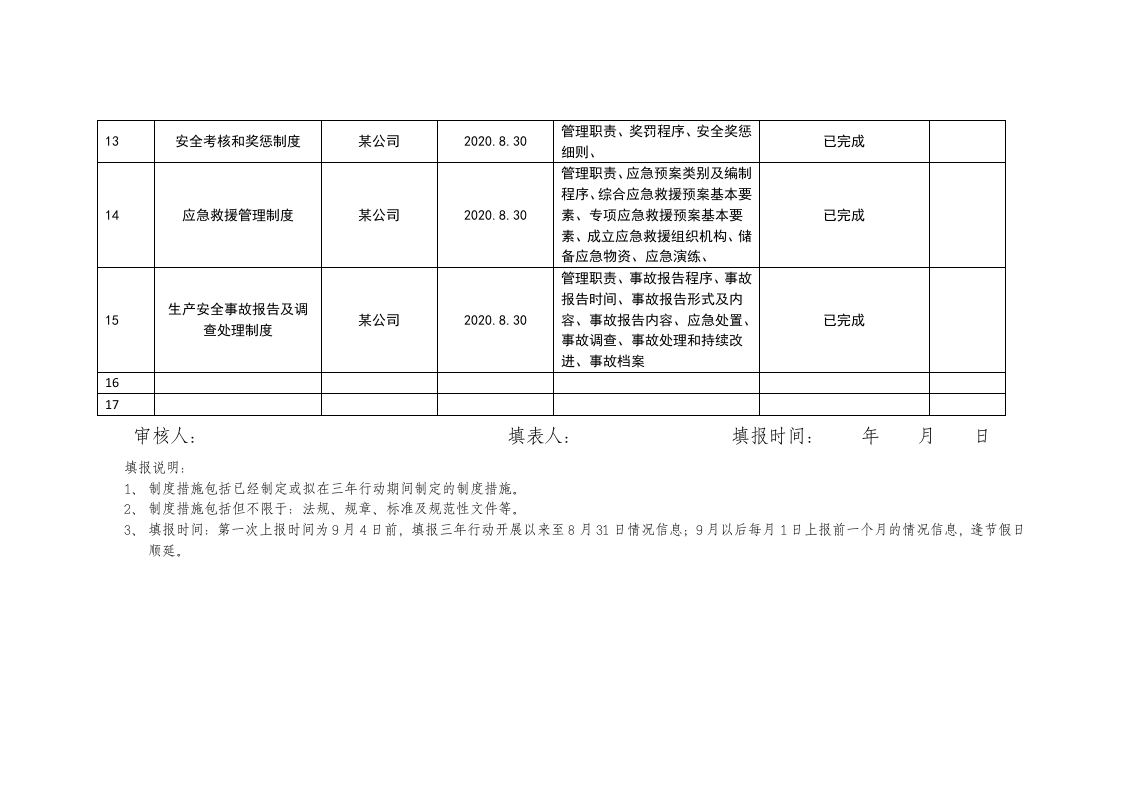 | 13 | 安全考核和奖惩制度 | 某公司 | 2020.8.30 | 管理职责、奖罚程序、安全奖惩细则、 | 已完成 |  |
|---|---|---|---|---|---|---|
| 14 | 应急救援管理制度 | 某公司 | 2020.8.30 | 管理职责、应急预案类别及编制程序、综合应急救援预案基本要素、专项应急救援预案基本要素、成立应急救援组织机构、储备应急物资、应急演练、 | 已完成 |  |
| 15 | 生产安全事故报告及调查处理制度 | 某公司 | 2020.8.30 | 管理职责、事故报告程序、事故报告时间、事故报告形式及内容、事故报告内容、应急处置、事故调查、事故处理和持续改进、事故档案 | 已完成 |  |
| 16 |  |  |  |  |  |  |
| 17 |  |  |  |  |  |  |

审核人： 填表人： 填报时间： 年 月 日

填报说明：

1、制度措施包括已经制定或拟在三年行动期间制定的制度措施。

2、制度措施包括但不限于：法规、规章、标准及规范性文件等。

3、填报时间：第一次上报时间为9月4日前，填报三年行动开展以来至8月31日情况信息；9月以后每月1日上报前一个月的情况信息，逢节假日顺延。